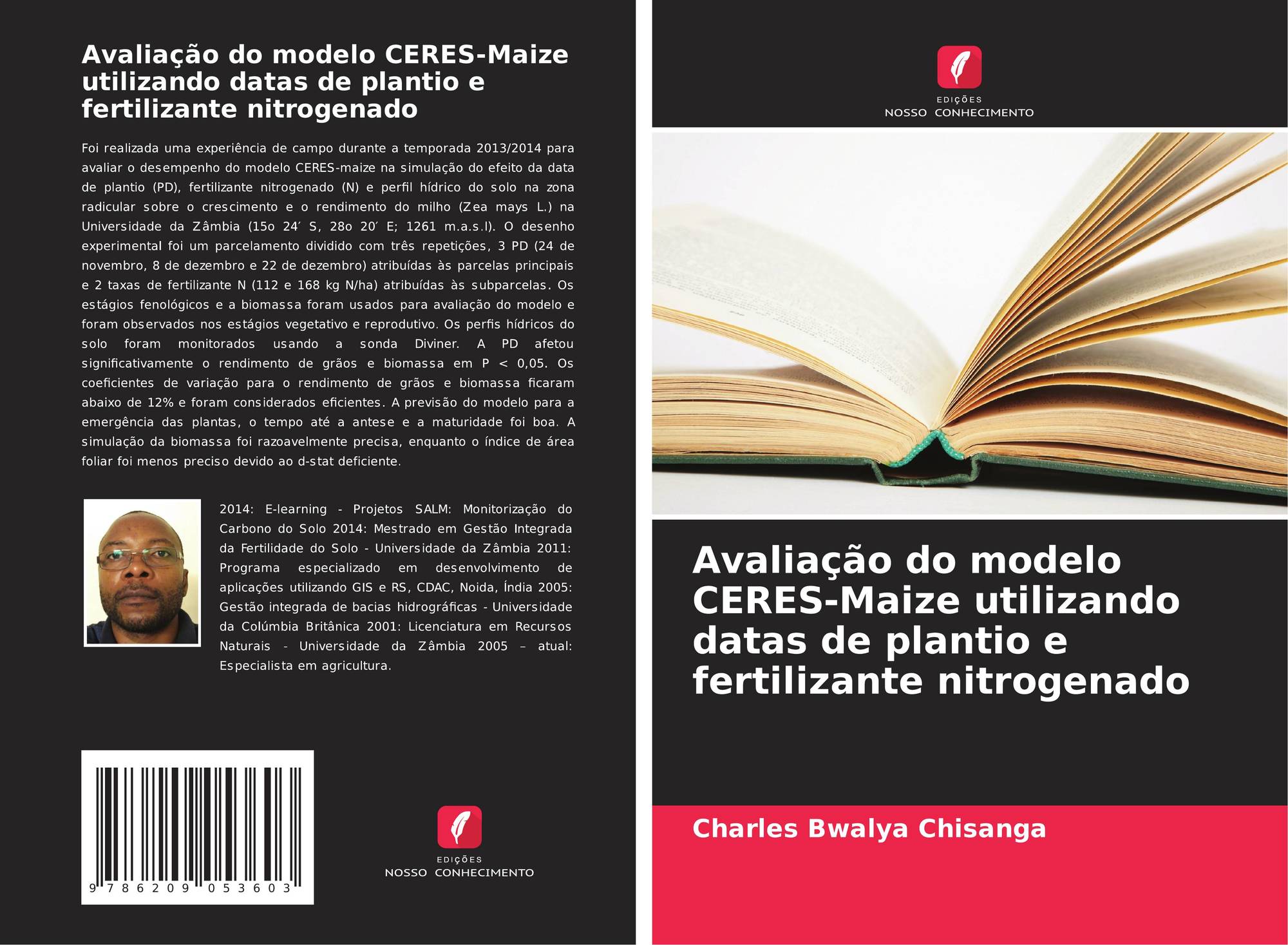 Avaliação do modelo CERES-Maize utilizando datas de plantio e fertilizante nitrogenado

Foi realizada uma experiência de campo durante a temporada 2013/2014 para avaliar o desempenho do modelo CERES-maize na simulação do efeito da data de plantio (PD), fertilizante nitrogenado (N) e perfil hídrico do solo na zona radicular sobre o crescimento e o rendimento do milho (Zea mays L.) na Universidade da Zâmbia (15o 24′ S, 28o 20′ E; 1261 m.a.s.l). O desenho experimental foi um parcelamento dividido com três repetições, 3 PD (24 de novembro, 8 de dezembro e 22 de dezembro) atribuídas às parcelas principais e 2 taxas de fertilizante N (112 e 168 kg N/ha) atribuídas às subparcelas. Os estágios fenológicos e a biomassa foram usados para avaliação do modelo e foram observados nos estágios vegetativo e reprodutivo. Os perfis hídricos do solo foram monitorados usando a sonda Diviner. A PD afetou significativamente o rendimento de grãos e biomassa em P < 0,05. Os coeficientes de variação para o rendimento de grãos e biomassa ficaram abaixo de 12% e foram considerados eficientes. A previsão do modelo para a emergência das plantas, o tempo até a antese e a maturidade foi boa. A simulação da biomassa foi razoavelmente precisa, enquanto o índice de área foliar foi menos preciso devido ao d-stat deficiente.

2014: E-learning - Projetos SALM: Monitorização do Carbono do Solo 2014: Mestrado em Gestão Integrada da Fertilidade do Solo - Universidade da Zâmbia 2011: Programa especializado em desenvolvimento de aplicações utilizando GIS e RS, CDAC, Noida, Índia 2005: Gestão integrada de bacias hidrográficas - Universidade da Colúmbia Britânica 2001: Licenciatura em Recursos Naturais - Universidade da Zâmbia 2005 – atual: Especialista em agricultura.

9 786209 053603

EDIÇÕES
NOSSO CONHECIMENTO

EDIÇÕES
NOSSO CONHECIMENTO

Avaliação do modelo CERES-Maize utilizando datas de plantio e fertilizante nitrogenado

Charles Bwalya Chisanga